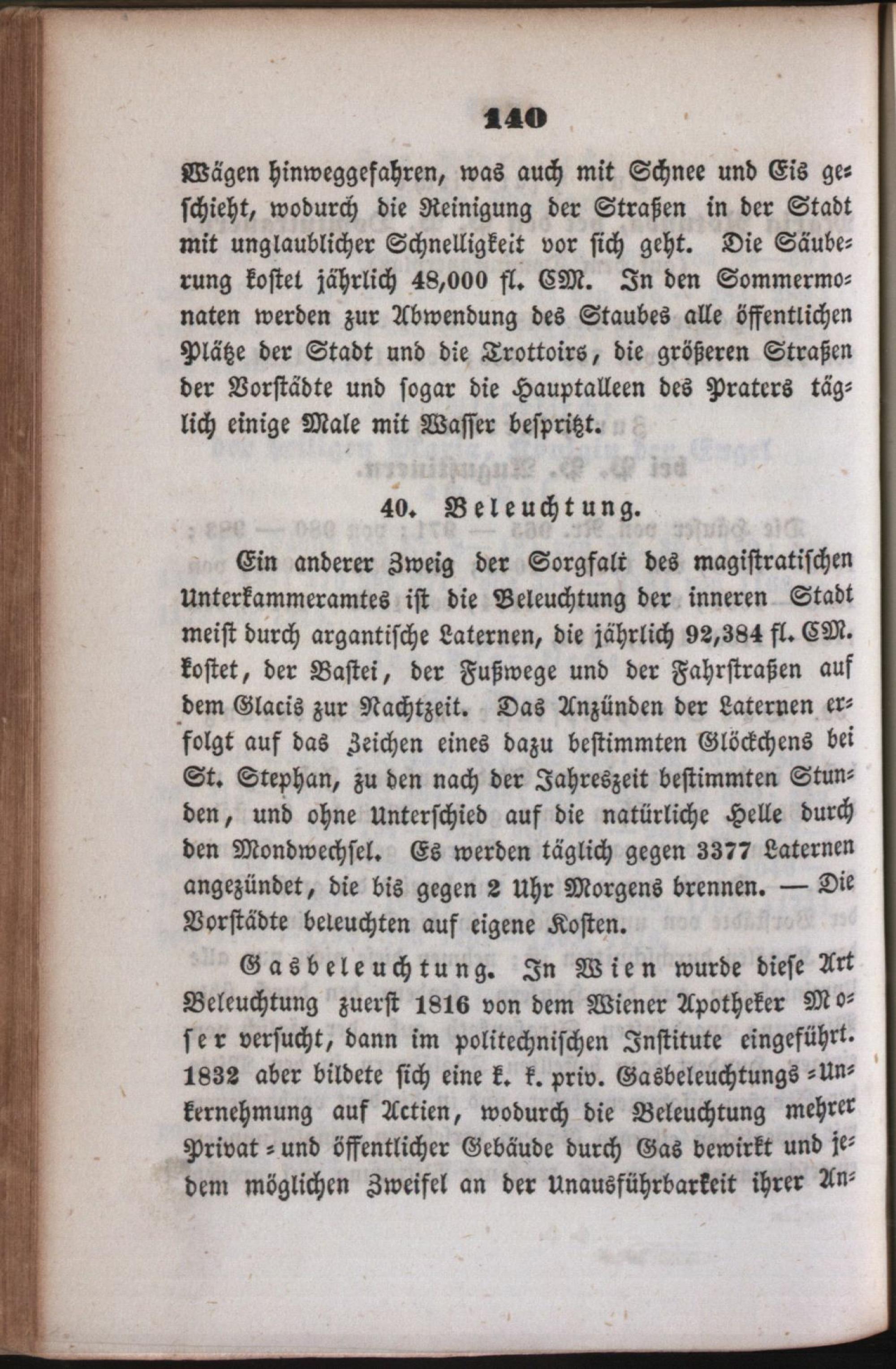 140

Wägen hinweggefahren, was auch mit Schnee und Eis geschieht, wodurch die Reinigung der Straßen in der Stadt mit unglaublicher Schnelligkeit vor sich geht. Die Säuberung kostet jährlich 48,000 fl. CM. In den Sommermonaten werden zur Abwendung des Staubes alle öffentlichen Plätze der Stadt und die Trottoirs, die größeren Straßen der Vorstädte und sogar die Hauptalleen des Praters täglich einige Male mit Wasser bespritzt.

40. Beleuchtung.

Ein anderer Zweig der Sorgfalt des magistratischen Unterkammeramtes ist die Beleuchtung der inneren Stadt meist durch argantische Laternen, die jährlich 92,384 fl. CM. kostet, der Bastei, der Fußwege und der Fahrstraßen auf dem Glacis zur Nachtzeit. Das Anzünden der Laternen erfolgt auf das Zeichen eines dazu bestimmten Glöckchens bei St. Stephan, zu den nach der Jahreszeit bestimmten Stunden, und ohne Unterschied auf die natürliche Helle durch den Mondwechsel. Es werden täglich gegen 3377 Laternen angezündet, die bis gegen 2 Uhr Morgens brennen. — Die Vorstädte beleuchten auf eigene Kosten.

Gasbeleuchtung. In Wien wurde diese Art Beleuchtung zuerst 1816 von dem Wiener Apotheker Moser versucht, dann im politechnischen Institute eingeführt. 1832 aber bildete sich eine k. k. priv. Gasbeleuchtungs-Unternehmung auf Actien, wodurch die Beleuchtung mehrer Privat- und öffentlicher Gebäude durch Gas bewirkt und jedem möglichen Zweifel an der Unausführbarkeit ihrer An-